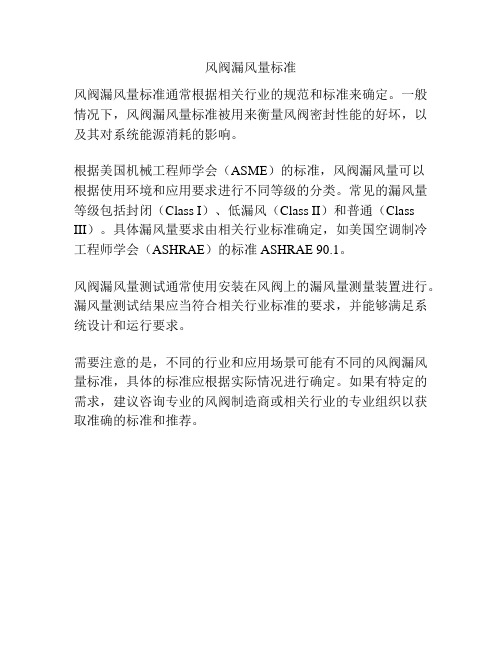 风阀漏风量标准

风阀漏风量标准通常根据相关行业的规范和标准来确定。一般情况下，风阀漏风量标准被用来衡量风阀密封性能的好坏，以及其对系统能源消耗的影响。

根据美国机械工程师学会（ASME）的标准，风阀漏风量可以根据使用环境和应用要求进行不同等级的分类。常见的漏风量等级包括封闭（Class I）、低漏风（Class II）和普通（Class III）。具体漏风量要求由相关行业标准确定，如美国空调制冷工程师学会（ASHRAE）的标准 ASHRAE 90.1。

风阀漏风量测试通常使用安装在风阀上的漏风量测量装置进行。漏风量测试结果应当符合相关行业标准的要求，并能够满足系统设计和运行要求。

需要注意的是，不同的行业和应用场景可能有不同的风阀漏风量标准，具体的标准应根据实际情况进行确定。如果有特定的需求，建议咨询专业的风阀制造商或相关行业的专业组织以获取准确的标准和推荐。